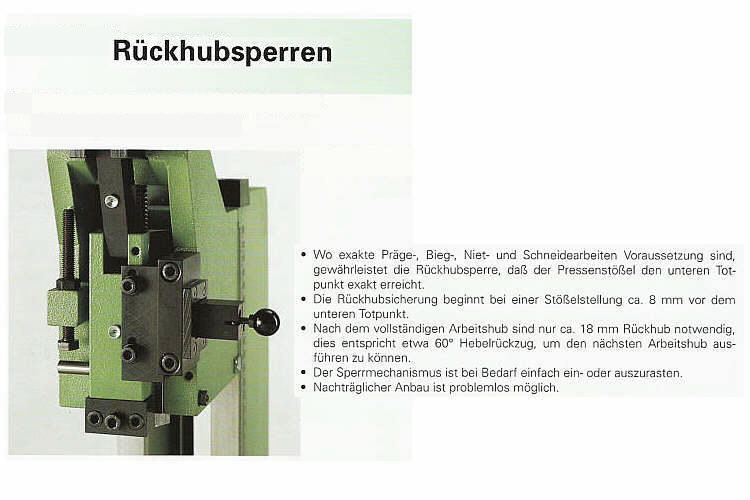 Rückhubsperren

• Wo exakte Präge-, Bieg-, Niet- und Schneidearbeiten Voraussetzung sind, gewährleistet die Rückhubsperre, daß der Pressenstößel den unteren Totpunkt exakt erreicht.
• Die Rückhubsicherung beginnt bei einer Stößelstellung ca. 8 mm vor dem unteren Totpunkt.
• Nach dem vollständigen Arbeitshub sind nur ca. 18 mm Rückhub notwendig, dies entspricht etwa 60° Hebelrückzug, um den nächsten Arbeitshub ausführen zu können.
• Der Sperrmechanismus ist bei Bedarf einfach ein- oder auszurasten.
• Nachträglicher Anbau ist problemlos möglich.